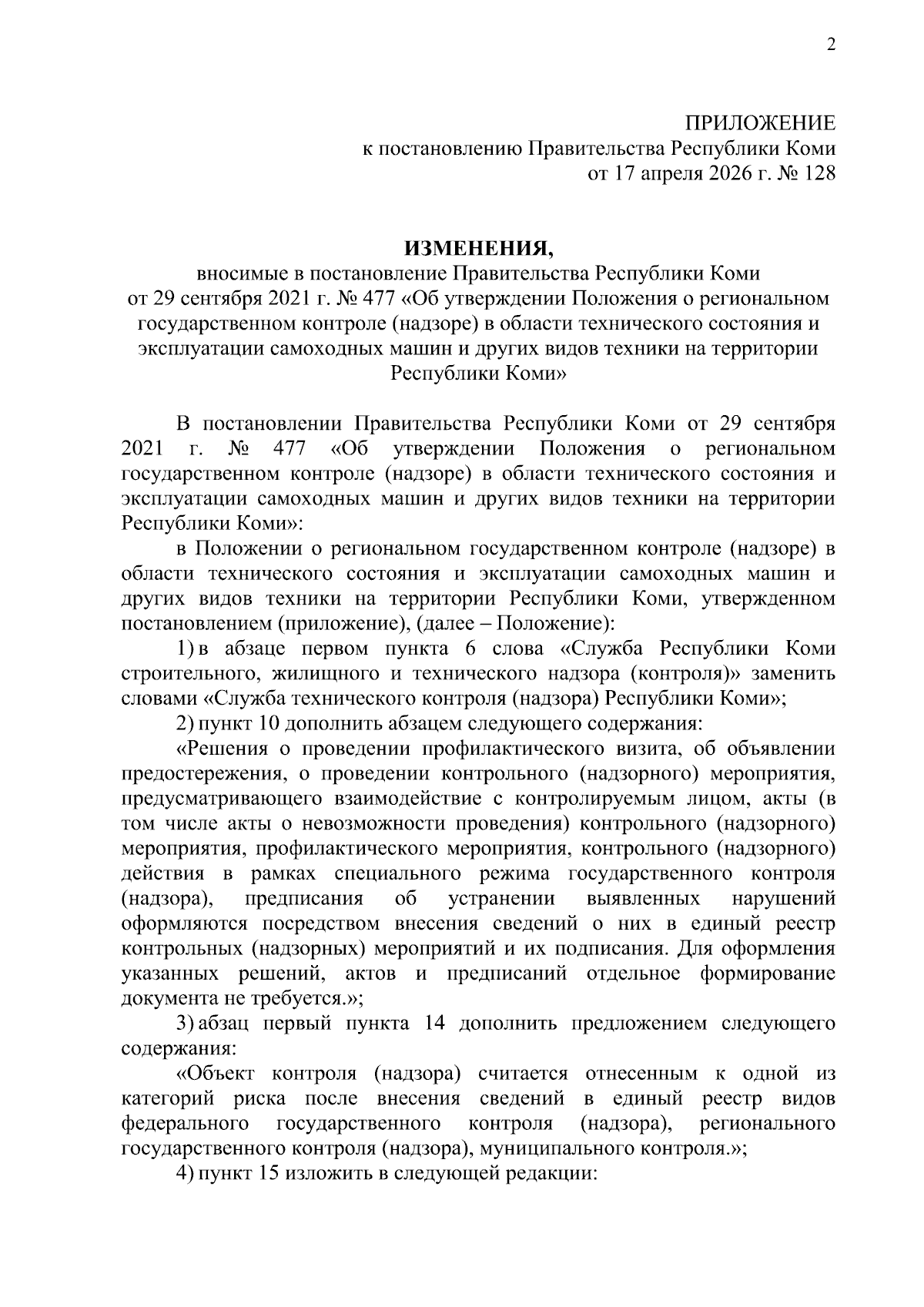 2

ПРИЛОЖЕНИЕ
к постановлению Правительства Республики Коми
от 17 апреля 2026 г. № 128

ИЗМЕНЕНИЯ,
вносимые в постановление Правительства Республики Коми от 29 сентября 2021 г. № 477 «Об утверждении Положения о региональном государственном контроле (надзоре) в области технического состояния и эксплуатации самоходных машин и других видов техники на территории Республики Коми»

В постановлении Правительства Республики Коми от 29 сентября 2021 г. № 477 «Об утверждении Положения о региональном государственном контроле (надзоре) в области технического состояния и эксплуатации самоходных машин и других видов техники на территории Республики Коми»:

в Положении о региональном государственном контроле (надзоре) в области технического состояния и эксплуатации самоходных машин и других видов техники на территории Республики Коми, утвержденном постановлением (приложение), (далее – Положение):

1) в абзаце первом пункта 6 слова «Служба Республики Коми строительного, жилищного и технического надзора (контроля)» заменить словами «Служба технического контроля (надзора) Республики Коми»;

2) пункт 10 дополнить абзацем следующего содержания:

«Решения о проведении профилактического визита, об объявлении предостережения, о проведении контрольного (надзорного) мероприятия, предусматривающего взаимодействие с контролируемым лицом, акты (в том числе акты о невозможности проведения) контрольного (надзорного) мероприятия, профилактического мероприятия, контрольного (надзорного) действия в рамках специального режима государственного контроля (надзора), предписания об устранении выявленных нарушений оформляются посредством внесения сведений о них в единый реестр контрольных (надзорных) мероприятий и их подписания. Для оформления указанных решений, актов и предписаний отдельное формирование документа не требуется.»;

3) абзац первый пункта 14 дополнить предложением следующего содержания:

«Объект контроля (надзора) считается отнесенным к одной из категорий риска после внесения сведений в единый реестр видов федерального государственного контроля (надзора), регионального государственного контроля (надзора), муниципального контроля.»;

4) пункт 15 изложить в следующей редакции: